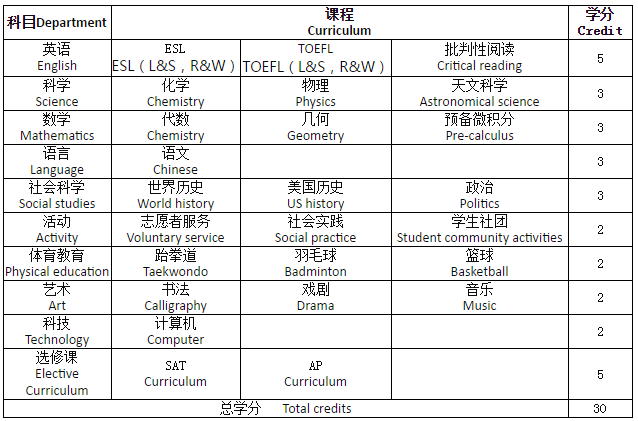 | 科目Department | 课程 Curriculum | | | 学分 Credit |
|---|---|---|---|---|
| 英语 English | ESL ESL（L&S，R&W） | TOEFL TOEFL（L&S，R&W） | 批判性阅读 Critical reading | 5 |
| 科学 Science | 化学 Chemistry | 物理 Physics | 天文科学 Astronomical science | 3 |
| 数学 Mathematics | 代数 Chemistry | 几何 Geometry | 预备微积分 Pre-calculus | 3 |
| 语言 Language | 语文 Chinese | | | 3 |
| 社会科学 Social studies | 世界历史 World history | 美国历史 US history | 政治 Politics | 3 |
| 活动 Activity | 志愿者服务 Voluntary service | 社会实践 Social practice | 学生社团 Student community activities | 2 |
| 体育教育 Physical education | 跆拳道 Taekwondo | 羽毛球 Badminton | 篮球 Basketball | 2 |
| 艺术 Art | 书法 Calligraphy | 戏剧 Drama | 音乐 Music | 2 |
| 科技 Technology | 计算机 Computer | | | 2 |
| 选修课 Elective Curriculum | SAT Curriculum | AP Curriculum | | 5 |
| 总学分 Total credits | | | | 30 |